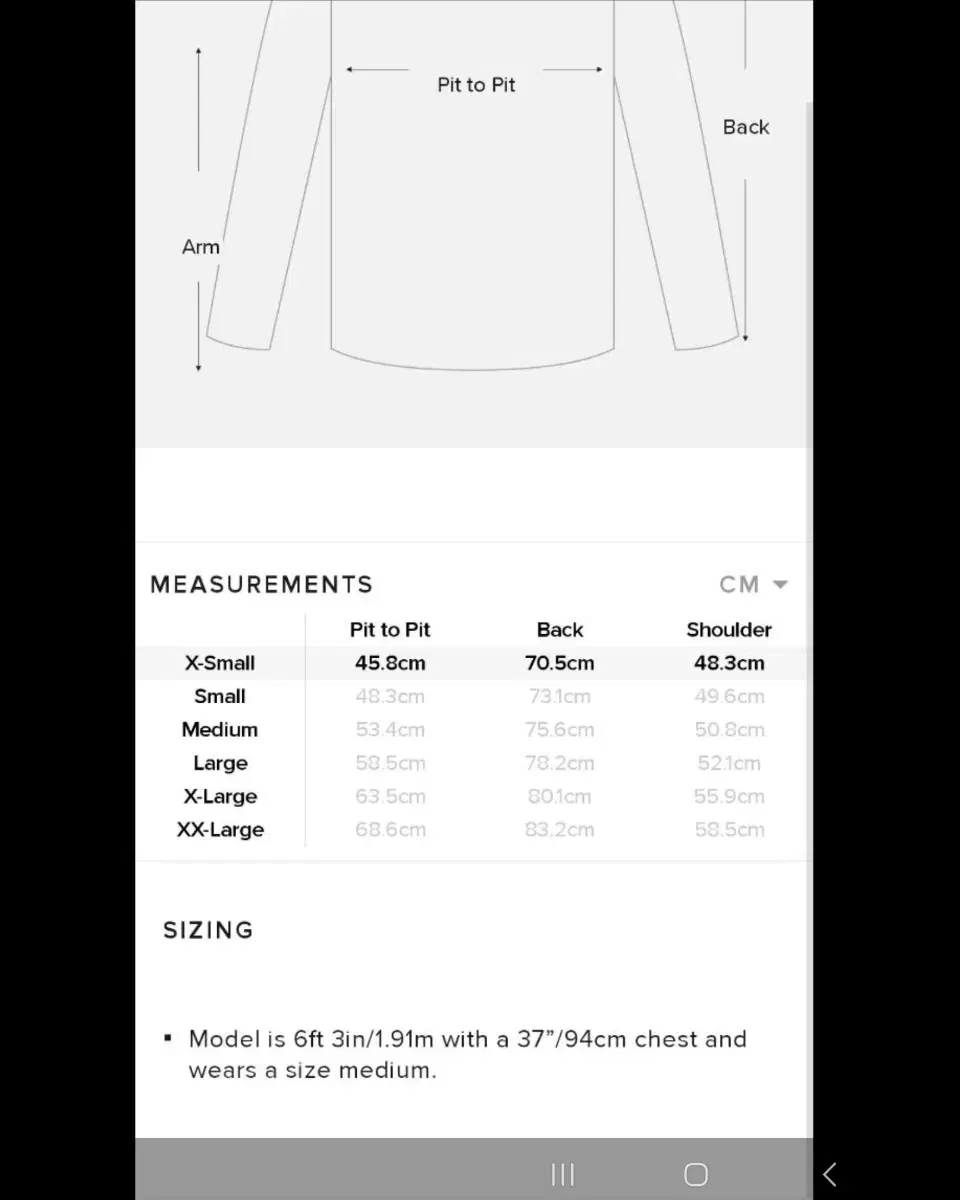 Pit to Pit

Back

Arm

MEASUREMENTS CM

| | Pit to Pit | Back | Shoulder |
|---|---|---|---|
| X-Small | 45.8cm | 70.5cm | 48.3cm |
| Small | 48.3cm | 73.1cm | 49.6cm |
| Medium | 53.4cm | 75.6cm | 50.8cm |
| Large | 58.5cm | 78.2cm | 52.1cm |
| X-Large | 63.5cm | 80.1cm | 55.9cm |
| XX-Large | 68.6cm | 83.2cm | 58.5cm |

SIZING

▪ Model is 6ft 3in/1.91m with a 37"/94cm chest and wears a size medium.